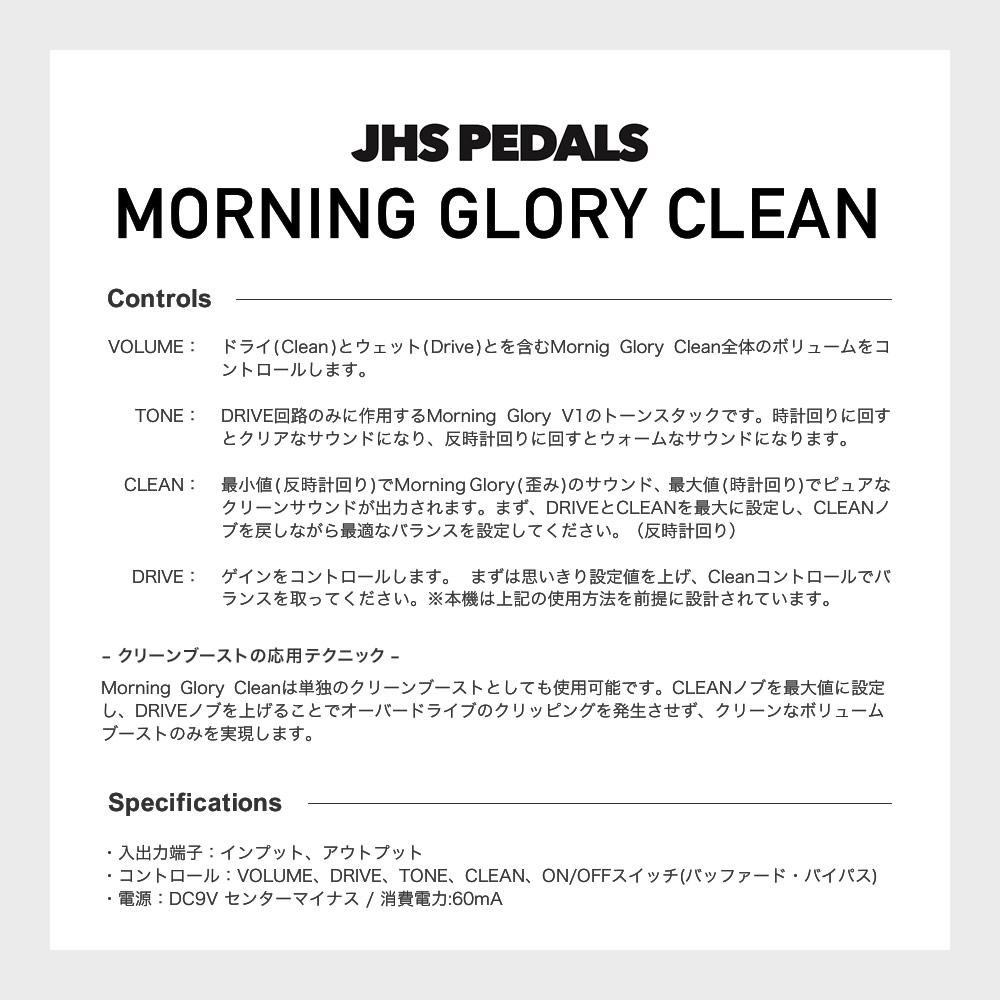 JHS PEDALS
MORNING GLORY CLEAN

Controls

VOLUME： ドライ(Clean)とウェット(Drive)とを含むMornig Glory Clean全体のボリュームをコントロールします。

TONE： DRIVE回路のみに作用するMorning Glory V1のトーンスタックです。時計回りに回すとクリアなサウンドになり、反時計回りに回すとウォームなサウンドになります。

CLEAN： 最小値(反時計回り)でMorning Glory(歪み)のサウンド、最大値(時計回り)でピュアなクリーンサウンドが出力されます。まず、DRIVEとCLEANを最大に設定し、CLEANノブを戻しながら最適なバランスを設定してください。（反時計回り）

DRIVE： ゲインをコントロールします。 まずは思いきり設定値を上げ、Cleanコントロールでバランスを取ってください。※本機は上記の使用方法を前提に設計されています。

– クリーンブーストの応用テクニック –
Morning Glory Cleanは単独のクリーンブーストとしても使用可能です。CLEANノブを最大値に設定し、DRIVEノブを上げることでオーバードライブのクリッピングを発生させず、クリーンなボリュームブーストのみを実現します。

Specifications

・入出力端子：インプット、アウトプット
・コントロール：VOLUME、DRIVE、TONE、CLEAN、ON/OFFスイッチ(バッファード・バイパス)
・電源：DC9V センターマイナス / 消費電力:60mA